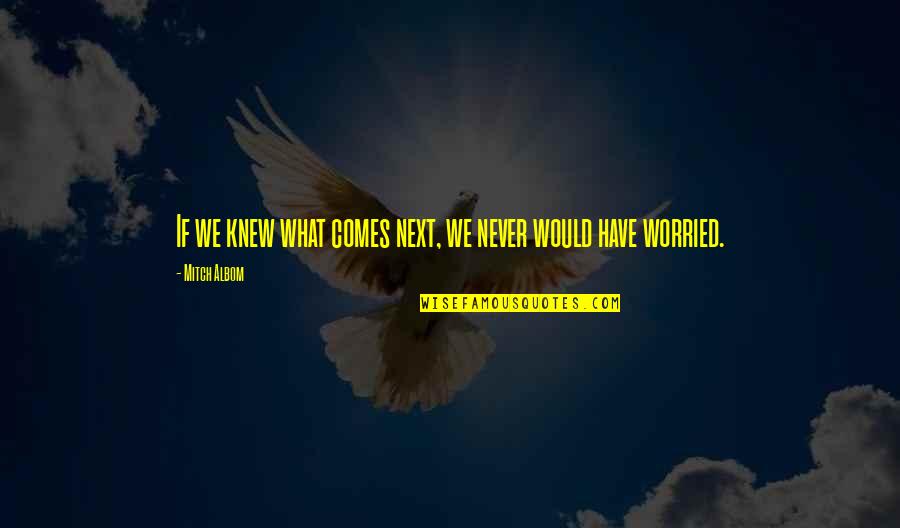 If we knew what comes next, we never would have worried.

- Mitch Albom

WISEFAMOUSQUOTES.COM